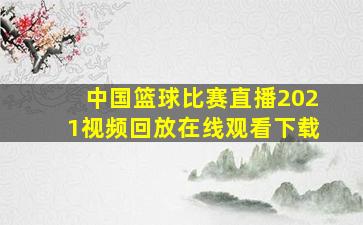 中国篮球比赛直播2021视频回放在线观看下载